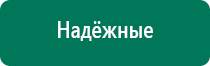 Надёжные